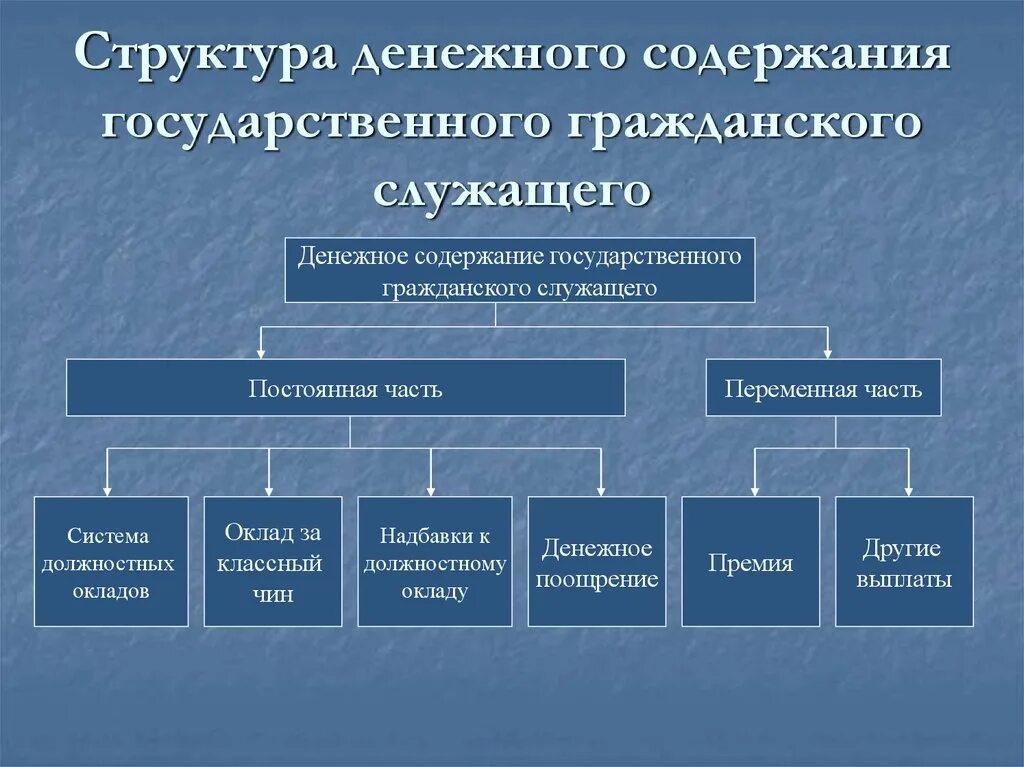 Структура денежного содержания государственного гражданского служащего

Денежное содержание государственного гражданского служащего

Постоянная часть

Переменная часть

Система должностных окладов

Оклад за классный чин

Надбавки к должностному окладу

Денежное поощрение

Премия

Другие выплаты